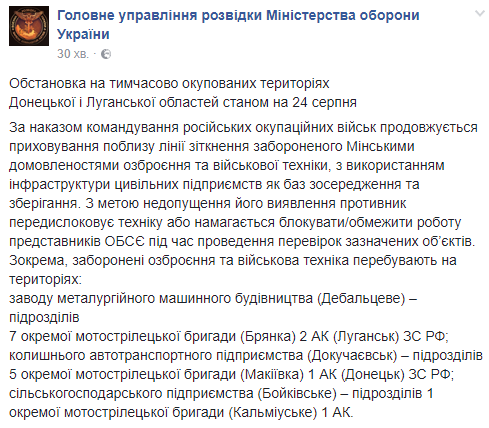 Головне управління розвідки Міністерства оборони України
30 хв. ·

Обстановка на тимчасово окупованих територіях
Донецької і Луганської областей станом на 24 серпня

За наказом командування російських окупаційних військ продовжується приховування поблизу лінії зіткнення забороненого Мінськими домовленостями озброєння та військової техніки, з використанням інфраструктури цивільних підприємств як баз зосередження та зберігання. З метою недопущення його виявлення противник передислоковує техніку або намагається блокувати/обмежити роботу представників ОБСЄ під час проведення перевірок зазначених об'єктів.
Зокрема, заборонені озброєння та військова техніка перебувають на територіях:
заводу металургійного машинного будівництва (Дебальцеве) – підрозділів
7 окремої мотострілецької бригади (Брянка) 2 АК (Луганськ) ЗС РФ;
колишнього автотранспортного підприємства (Докучаєвськ) – підрозділів
5 окремої мотострілецької бригади (Макіївка) 1 АК (Донецьк) ЗС РФ;
сільськогосподарського підприємства (Бойківське) – підрозділів 1 окремої мотострілецької бригади (Кальміуське) 1 АК.